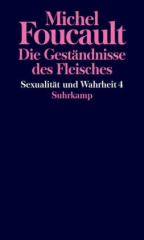 Michel
Foucault
Die Geständnisse des Fleisches
Sexualität und Wahrheit 4
Suhrkamp